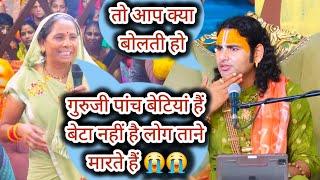 तो आप क्या बोलती हो

गुरुजी पांच बेटियां हैं बेटा नहीं है लोग ताने मारते हैं 😭😭